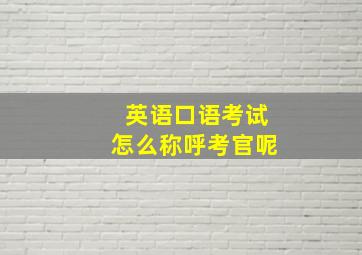 英语口语考试
怎么称呼考官呢